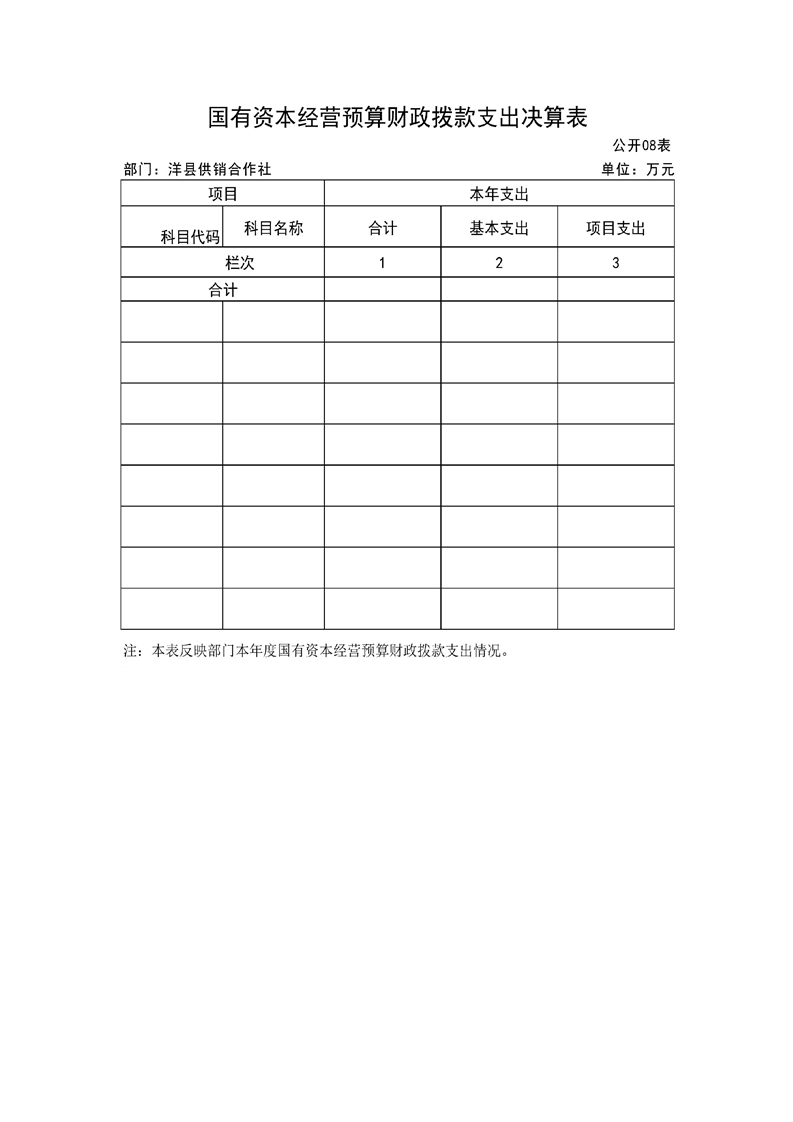 国有资本经营预算财政拨款支出决算表

公开08表

部门：洋县供销合作社

单位：万元

| 项目 | | 本年支出 | | |
|---|---|---|---|---|
| 科目代码 | 科目名称 | 合计 | 基本支出 | 项目支出 |
| 栏次 | | 1 | 2 | 3 |
| 合计 | | | | |
| | | | | |
| | | | | |
| | | | | |
| | | | | |
| | | | | |
| | | | | |
| | | | | |
| | | | | |

注：本表反映部门本年度国有资本经营预算财政拨款支出情况。